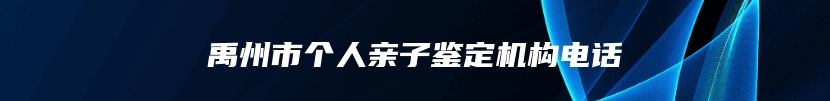 禹州市个人亲子鉴定机构电话